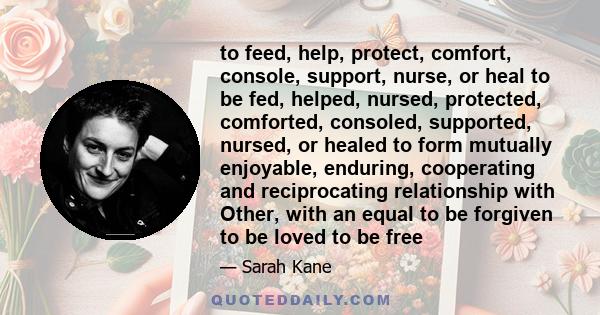 to feed, help, protect, comfort, console, support, nurse, or heal to be fed, helped, nursed, protected, comforted, consoled, supported, nursed, or healed to form mutually enjoyable, enduring, cooperating and reciprocating relationship with Other, with an equal to be forgiven to be loved to be free

— Sarah Kane

QUOTEDDAILY.COM